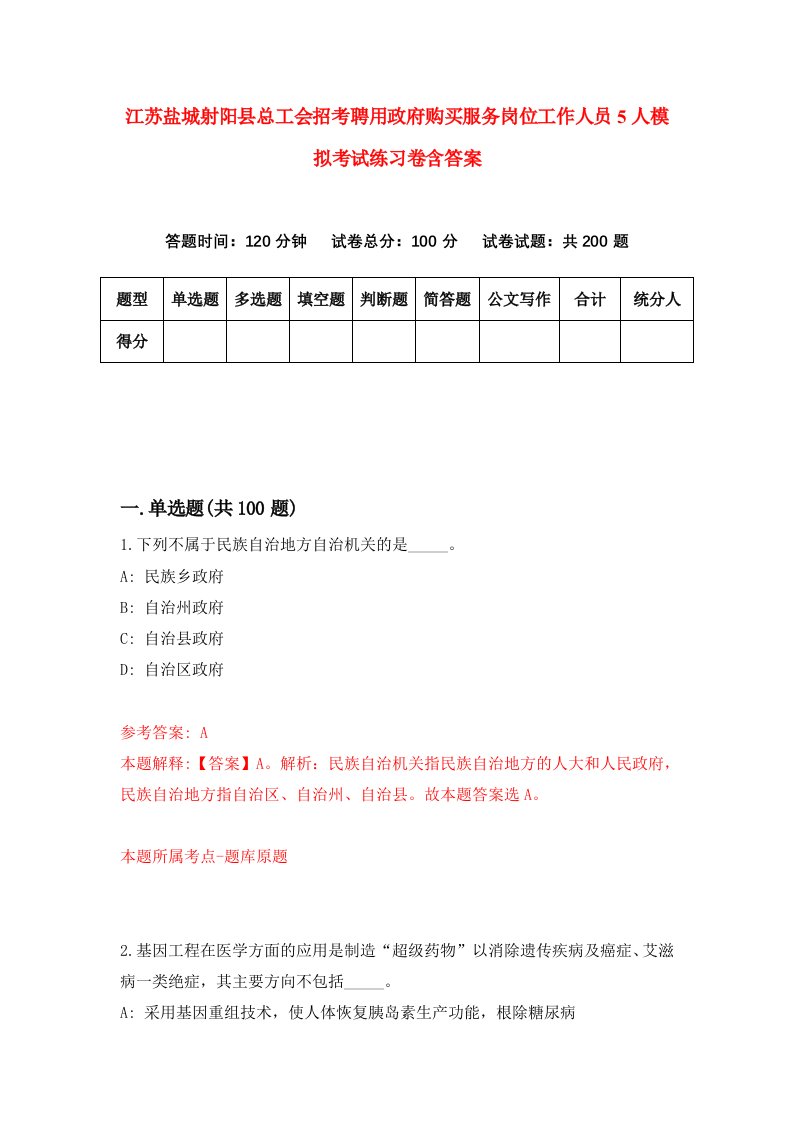 江苏盐城射阳县总工会招考聘用政府购买服务岗位工作人员5人模拟考试练习卷含答案

答题时间：120分钟　试卷总分：100分　试卷试题：共200题

| 题型 | 单选题 | 多选题 | 填空题 | 判断题 | 简答题 | 公文写作 | 合计 | 统分人 |
|---|---|---|---|---|---|---|---|---|
| 得分 | | | | | | | | |

一.单选题(共100题)

1.下列不属于民族自治地方自治机关的是_____。
A: 民族乡政府
B: 自治州政府
C: 自治县政府
D: 自治区政府

参考答案: A
本题解释:【答案】A。解析：民族自治机关指民族自治地方的人大和人民政府，民族自治地方指自治区、自治州、自治县。故本题答案选A。

本题所属考点-题库原题

2.基因工程在医学方面的应用是制造“超级药物”以消除遗传疾病及癌症、艾滋病一类绝症，其主要方向不包括_____。
A: 采用基因重组技术，使人体恢复胰岛素生产功能，根除糖尿病